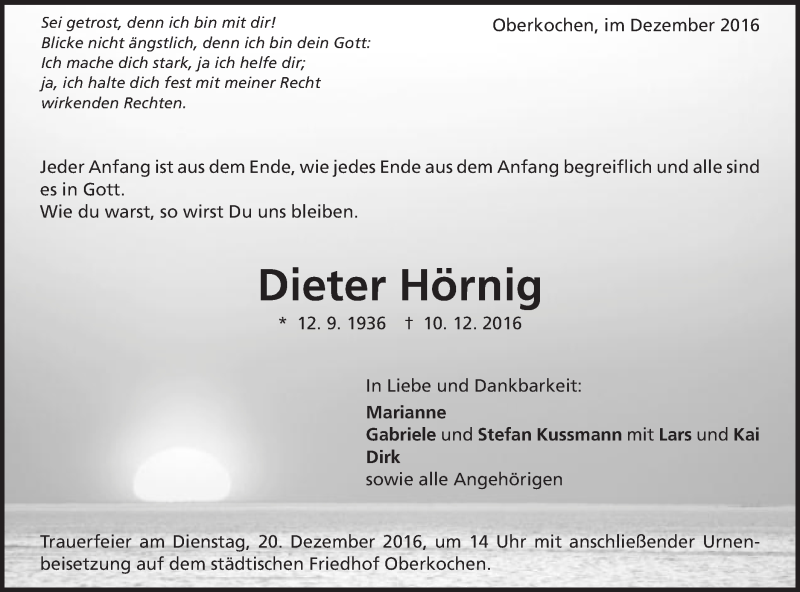 Sei getrost, denn ich bin mit dir!
Blicke nicht ängstlich, denn ich bin dein Gott:
Ich mache dich stark, ja ich helfe dir;
ja, ich halte dich fest mit meiner Recht wirkenden Rechten.

Oberkochen, im Dezember 2016

Jeder Anfang ist aus dem Ende, wie jedes Ende aus dem Anfang begreiflich und alle sind es in Gott.
Wie du warst, so wirst Du uns bleiben.

Dieter Hörnig

* 12. 9. 1936 † 10. 12. 2016

In Liebe und Dankbarkeit:
Marianne
Gabriele und Stefan Kussmann mit Lars und Kai
Dirk
sowie alle Angehörigen

Trauerfeier am Dienstag, 20. Dezember 2016, um 14 Uhr mit anschließender Urnenbeisetzung auf dem städtischen Friedhof Oberkochen.